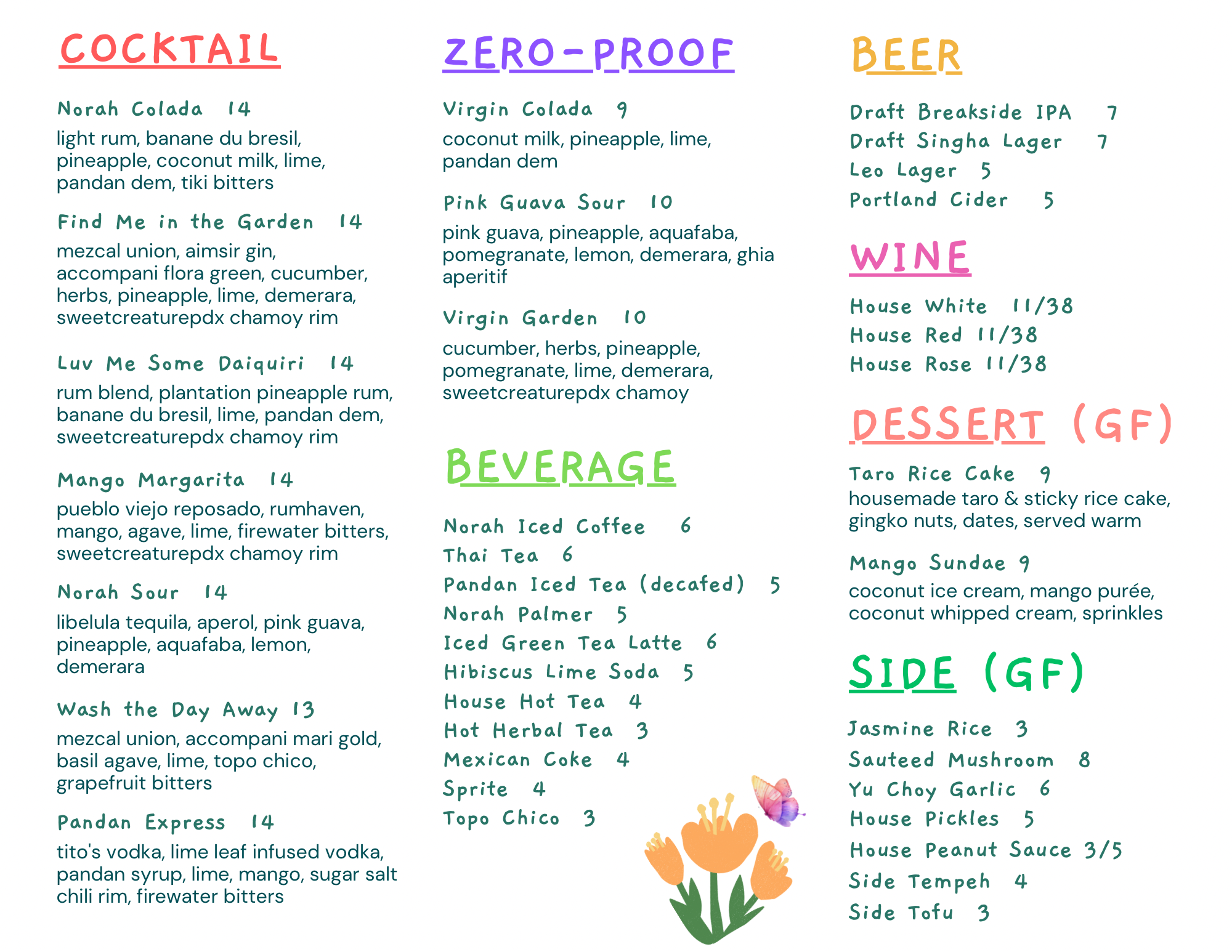 COCKTAIL

Norah Colada 14
light rum, banane du bresil, pineapple, coconut milk, lime, pandan dem, tiki bitters

Find Me in the Garden 14
mezcal union, aimsir gin, accompani flora green, cucumber, herbs, pineapple, lime, demerara, sweetcreaturepdx chamoy rim

Luv Me Some Daiquiri 14
rum blend, plantation pineapple rum, banane du bresil, lime, pandan dem, sweetcreaturepdx chamoy rim

Mango Margarita 14
pueblo viejo reposado, rumhaven, mango, agave, lime, firewater bitters, sweetcreaturepdx chamoy rim

Norah Sour 14
libelula tequila, aperol, pink guava, pineapple, aquafaba, lemon, demerara

Wash the Day Away 13
mezcal union, accompani mari gold, basil agave, lime, topo chico, grapefruit bitters

Pandan Express 14
tito's vodka, lime leaf infused vodka, pandan syrup, lime, mango, sugar salt chili rim, firewater bitters

ZERO-PROOF

Virgin Colada 9
coconut milk, pineapple, lime, pandan dem

Pink Guava Sour 10
pink guava, pineapple, aquafaba, pomegranate, lemon, demerara, ghia aperitif

Virgin Garden 10
cucumber, herbs, pineapple, pomegranate, lime, demerara, sweetcreaturepdx chamoy

BEVERAGE

Norah Iced Coffee 6
Thai Tea 6
Pandan Iced Tea (decafed) 5
Norah Palmer 5
Iced Green Tea Latte 6
Hibiscus Lime Soda 5
House Hot Tea 4
Hot Herbal Tea 3
Mexican Coke 4
Sprite 4
Topo Chico 3

BEER

Draft Breakside IPA 7
Draft Singha Lager 7
Leo Lager 5
Portland Cider 5

WINE

House White 11/38
House Red 11/38
House Rose 11/38

DESSERT (GF)

Taro Rice Cake 9
housemade taro & sticky rice cake, gingko nuts, dates, served warm

Mango Sundae 9
coconut ice cream, mango purée, coconut whipped cream, sprinkles

SIDE (GF)

Jasmine Rice 3
Sauteed Mushroom 8
Yu Choy Garlic 6
House Pickles 5
House Peanut Sauce 3/5
Side Tempeh 4
Side Tofu 3